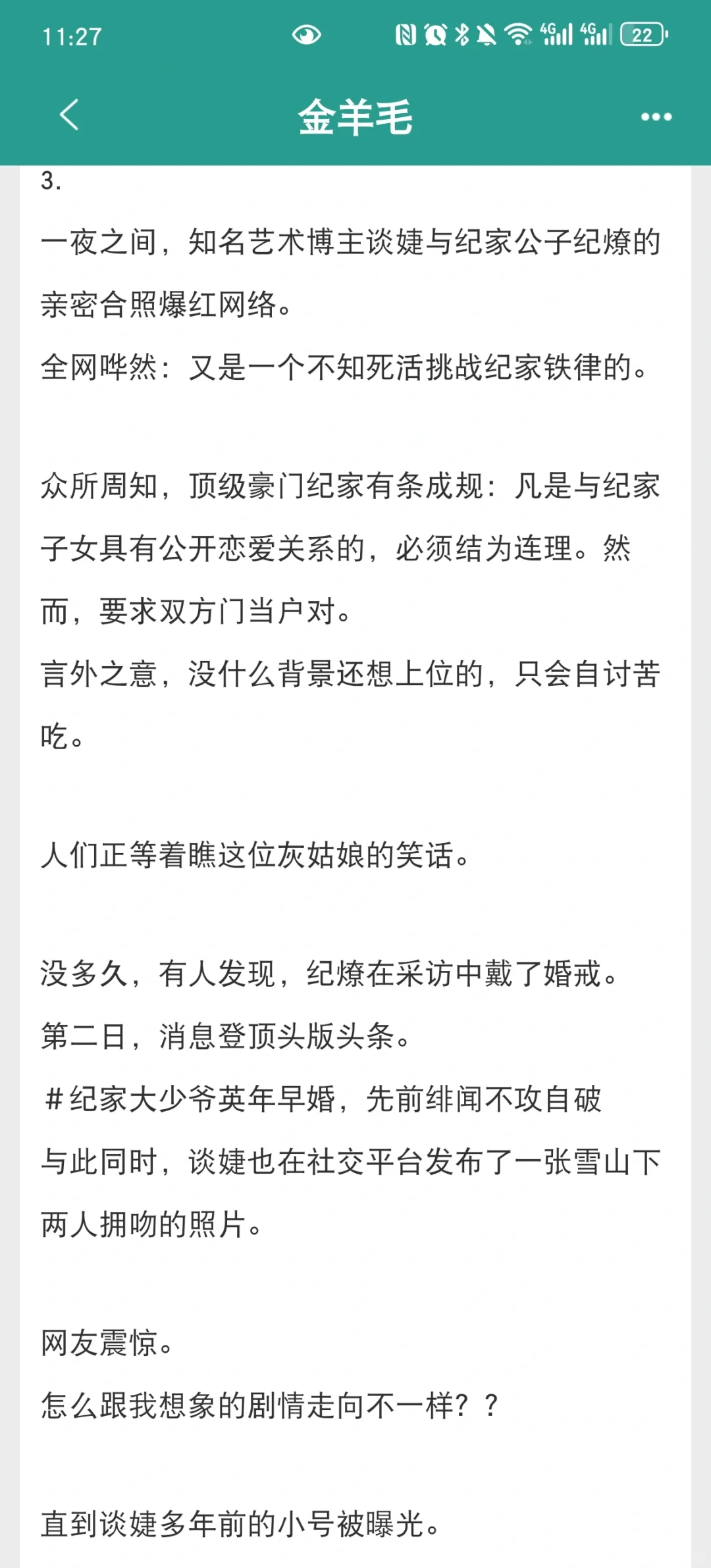 11:27

4G 4G 22

金羊毛

3.

一夜之间，知名艺术博主谈婕与纪家公子纪燎的亲密合照爆红网络。
全网哗然：又是一个不知死活挑战纪家铁律的。

众所周知，顶级豪门纪家有条成规：凡是与纪家子女具有公开恋爱关系的，必须结为连理。然而，要求双方门当户对。
言外之意，没什么背景还想上位的，只会自讨苦吃。

人们正等着瞧这位灰姑娘的笑话。

没多久，有人发现，纪燎在采访中戴了婚戒。
第二日，消息登顶头版头条。
#纪家大少爷英年早婚，先前绯闻不攻自破
与此同时，谈婕也在社交平台发布了一张雪山下两人拥吻的照片。

网友震惊。
怎么跟我想象的剧情走向不一样？？

直到谈婕多年前的小号被曝光。